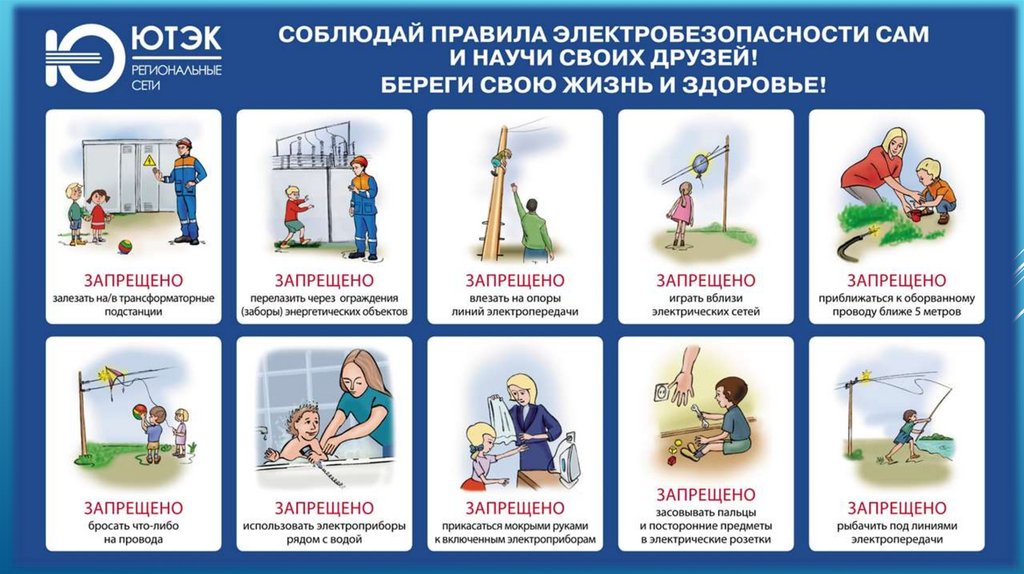 ЮТЭК
РЕГИОНАЛЬНЫЕ СЕТИ

СОБЛЮДАЙ ПРАВИЛА ЭЛЕКТРОБЕЗОПАСНОСТИ САМ И НАУЧИ СВОИХ ДРУЗЕЙ!
БЕРЕГИ СВОЮ ЖИЗНЬ И ЗДОРОВЬЕ!

ЗАПРЕЩЕНО
залезать на/в трансформаторные подстанции

ЗАПРЕЩЕНО
перелазить через ограждения (заборы) энергетических объектов

ЗАПРЕЩЕНО
влезать на опоры линий электропередачи

ЗАПРЕЩЕНО
играть вблизи электрических сетей

ЗАПРЕЩЕНО
приближаться к оборванному проводу ближе 5 метров

ЗАПРЕЩЕНО
бросать что-либо на провода

ЗАПРЕЩЕНО
использовать электроприборы рядом с водой

ЗАПРЕЩЕНО
прикасаться мокрыми руками к включенным электроприборам

ЗАПРЕЩЕНО
засовывать пальцы и посторонние предметы в электрические розетки

ЗАПРЕЩЕНО
рыбачить под линиями электропередачи